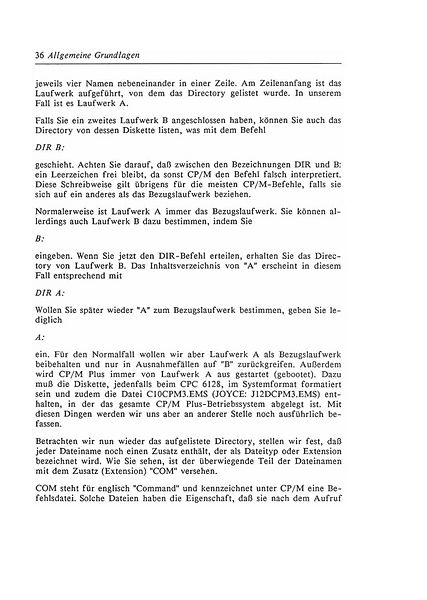 36 Allgemeine Grundlagen

jeweils vier Namen nebeneinander in einer Zeile. Am Zeilenanfang ist das Laufwerk aufgeführt, von dem das Directory gelistet wurde. In unserem Fall ist es Laufwerk A.

Falls Sie ein zweites Laufwerk B angeschlossen haben, können Sie auch das Directory von dessen Diskette listen, was mit dem Befehl

DIR B:

geschieht. Achten Sie darauf, daß zwischen den Bezeichnungen DIR und B: ein Leerzeichen frei bleibt, da sonst CP/M den Befehl falsch interpretiert. Diese Schreibweise gilt übrigens für die meisten CP/M-Befehle, falls sie sich auf ein anderes als das Bezugslaufwerk beziehen.

Normalerweise ist Laufwerk A immer das Bezugslaufwerk. Sie können allerdings auch Laufwerk B dazu bestimmen, indem Sie

B:

eingeben. Wenn Sie jetzt den DIR-Befehl erteilen, erhalten Sie das Directory von Laufwerk B. Das Inhaltsverzeichnis von "A" erscheint in diesem Fall entsprechend mit

DIR A:

Wollen Sie später wieder "A" zum Bezugslaufwerk bestimmen, geben Sie lediglich

A:

ein. Für den Normalfall wollen wir aber Laufwerk A als Bezugslaufwerk beibehalten und nur in Ausnahmefällen auf "B" zurückgreifen. Außerdem wird CP/M Plus immer von Laufwerk A aus gestartet (gebootet). Dazu muß die Diskette, jedenfalls beim CPC 6128, im Systemformat formatiert sein und zudem die Datei C10CPM3.EMS (JOYCE: J12DCPM3.EMS) enthalten, in der das gesamte CP/M Plus-Betriebssystem abgelegt ist. Mit diesen Dingen werden wir uns aber an anderer Stelle noch ausführlich befassen.

Betrachten wir nun wieder das aufgelistete Directory, stellen wir fest, daß jeder Dateiname noch einen Zusatz enthält, der als Dateityp oder Extension bezeichnet wird. Wie Sie sehen, ist der überwiegende Teil der Dateinamen mit dem Zusatz (Extension) "COM" versehen.

COM steht für englisch "Command" und kennzeichnet unter CP/M eine Befehlsdatei. Solche Dateien haben die Eigenschaft, daß sie nach dem Aufruf